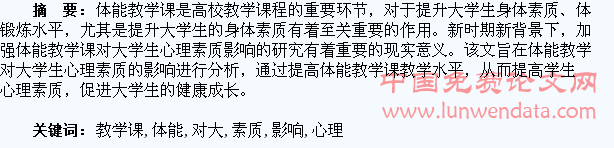 摘　要：体能教学课是高校教学课程的重要环节，对于提升大学生身体素质、体锻炼水平，尤其是提升大学生的身体素质有着至关重要的作用。新时期新背景下，加强体能教学课对大学生心理素质影响的研究有着重要的现实意义。该文旨在体能教学对大学生心理素质的影响进行分析，通过提高体能教学课教学水平，从而提高学生心理素质，促进大学生的健康成长。

中国免费论文网
www.lunwendata.com

关键词：教学课，体能，对大，素质，影响，心理